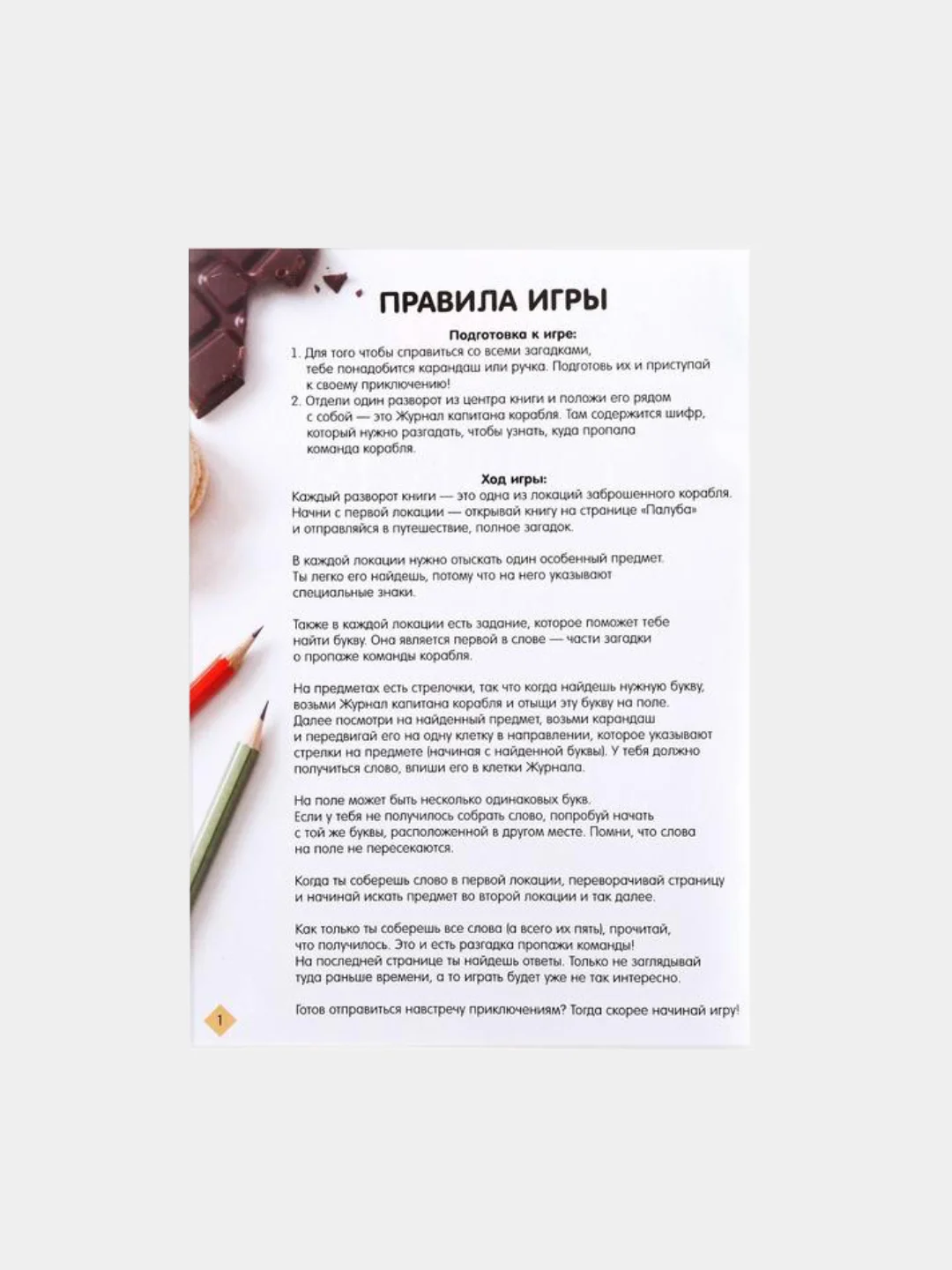 ПРАВИЛА ИГРЫ

Подготовка к игре:

1. Для того чтобы справиться со всеми загадками, тебе понадобится карандаш или ручка. Подготовь их и приступай к своему приключению!
2. Отдели один разворот из центра книги и положи его рядом с собой — это Журнал капитана корабля. Там содержится шифр, который нужно разгадать, чтобы узнать, куда пропала команда корабля.

Ход игры:

Каждый разворот книги — это одна из локаций заброшенного корабля. Начни с первой локации — открывай книгу на странице «Палуба» и отправляйся в путешествие, полное загадок.

В каждой локации нужно отыскать один особенный предмет. Ты легко его найдешь, потому что на него указывают специальные знаки.

Также в каждой локации есть задание, которое поможет тебе найти букву. Она является первой в слове — части загадки о пропаже команды корабля.

На предметах есть стрелочки, так что когда найдешь нужную букву, возьми Журнал капитана корабля и отыщи эту букву на поле. Далее посмотри на найденный предмет, возьми карандаш и передвигай его на одну клетку в направлении, которое указывают стрелки на предмете (начиная с найденной буквы). У тебя должно получиться слово, впиши его в клетки Журнала.

На поле может быть несколько одинаковых букв. Если у тебя не получилось собрать слово, попробуй начать с той же буквы, расположенной в другом месте. Помни, что слова на поле не пересекаются.

Когда ты соберешь слово в первой локации, переворачивай страницу и начинай искать предмет во второй локации и так далее.

Как только ты соберешь все слова (а всего их пять), прочитай, что получилось. Это и есть разгадка пропажи команды! На последней странице ты найдешь ответы. Только не заглядывай туда раньше времени, а то играть будет уже не так интересно.

Готов отправиться навстречу приключениям? Тогда скорее начинай игру!

1